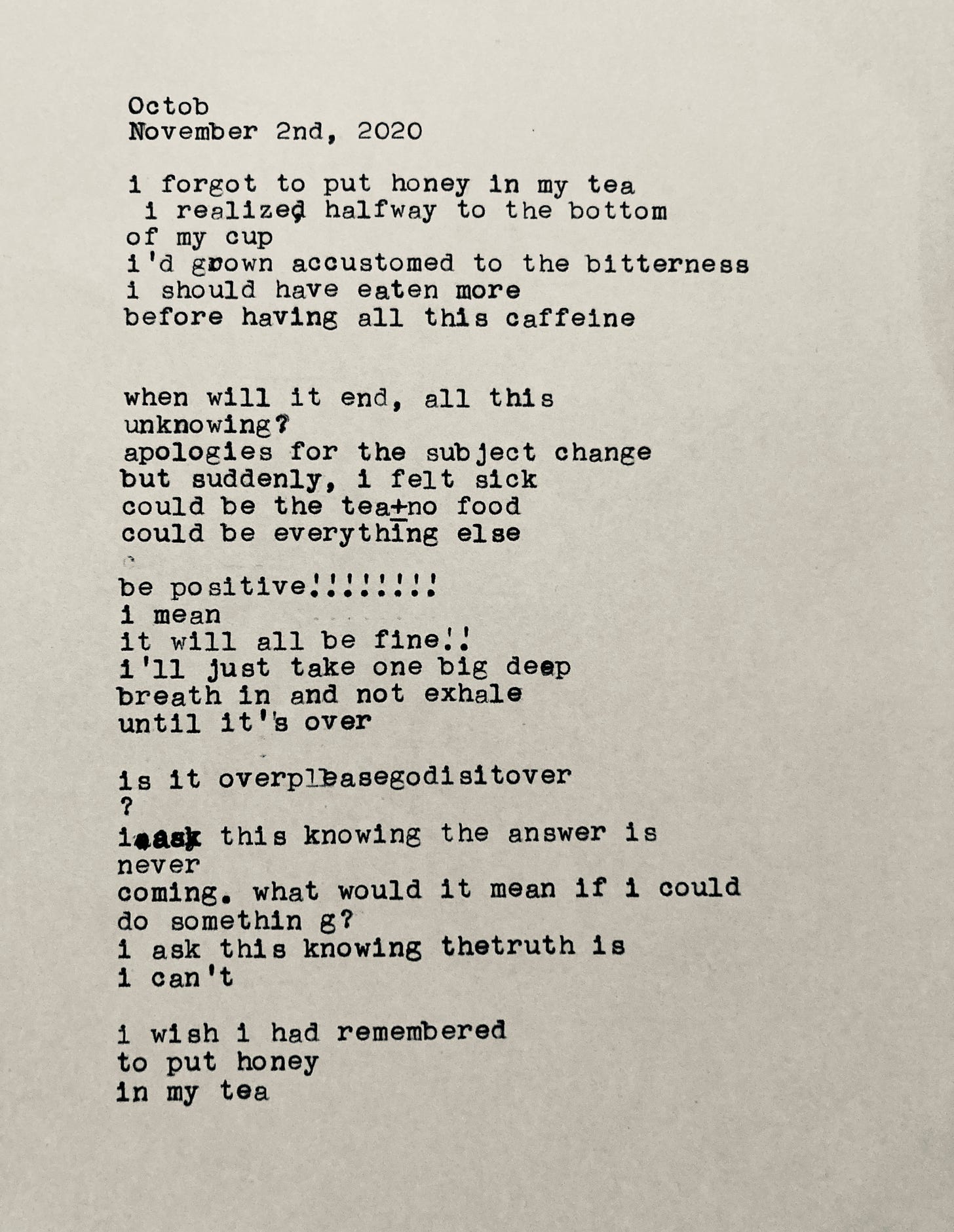 Octob
November 2nd, 2020

i forgot to put honey in my tea
i realized halfway to the bottom
of my cup
i'd grown accustomed to the bitterness
i should have eaten more
before having all this caffeine

when will it end, all this
unknowing?
apologies for the subject change
but suddenly, i felt sick
could be the tea+no food
could be everything else

be positive!!!!!!!!
i mean
it will all be fine!!
i'll just take one big deep
breath in and not exhale
until it's over

is it overpleasegodisitover
?
i ask this knowing the answer is
never
coming. what would it mean if i could
do somethin g?
i ask this knowing thetruth is
i can't

i wish i had remembered
to put honey
in my tea